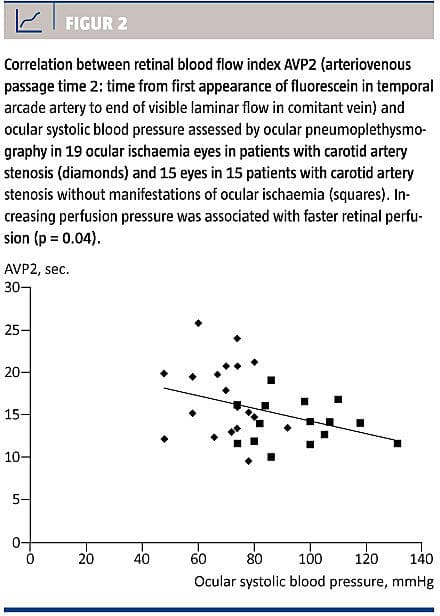 FIGUR 2

Correlation between retinal blood flow index AVP2 (arteriovenous passage time 2: time from first appearance of fluorescein in temporal arcade artery to end of visible laminar flow in comitant vein) and ocular systolic blood pressure assessed by ocular pneumoplethysmography in 19 ocular ischaemia eyes in patients with carotid artery stenosis (diamonds) and 15 eyes in 15 patients with carotid artery stenosis without manifestations of ocular ischaemia (squares). Increasing perfusion pressure was associated with faster retinal perfusion (p = 0.04).

AVP2, sec.
30
25
20
15
10
5
0
0 20 40 60 80 100 120 140
Ocular systolic blood pressure, mmHg